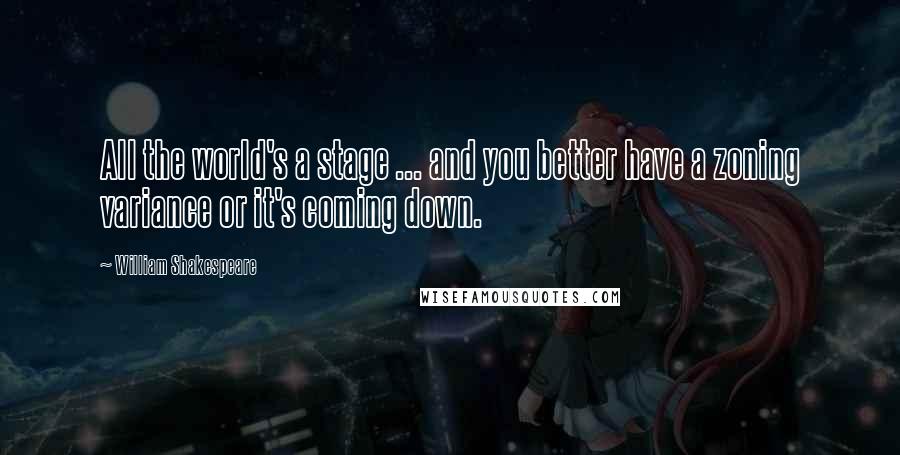 All the world's a stage ... and you better have a zoning variance or it's coming down.

~ William Shakespeare

WISEFAMOUSQUOTES.COM